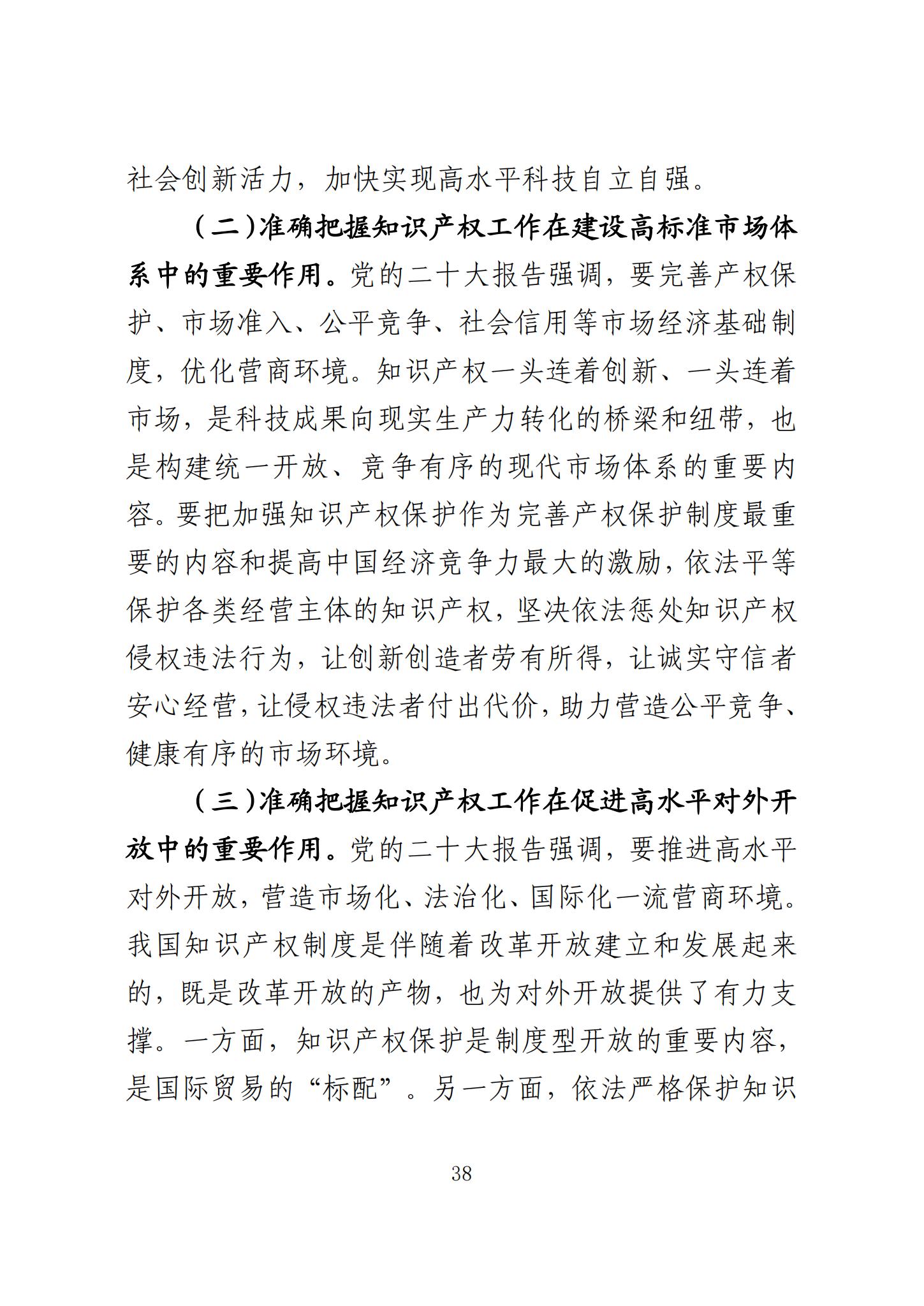 社会创新活力，加快实现高水平科技自立自强。

（二）准确把握知识产权工作在建设高标准市场体系中的重要作用。党的二十大报告强调，要完善产权保护、市场准入、公平竞争、社会信用等市场经济基础制度，优化营商环境。知识产权一头连着创新、一头连着市场，是科技成果向现实生产力转化的桥梁和纽带，也是构建统一开放、竞争有序的现代市场体系的重要内容。要把加强知识产权保护作为完善产权保护制度最重要的内容和提高中国经济竞争力最大的激励，依法平等保护各类经营主体的知识产权，坚决依法惩处知识产权侵权违法行为，让创新创造者劳有所得，让诚实守信者安心经营，让侵权违法者付出代价，助力营造公平竞争、健康有序的市场环境。

（三）准确把握知识产权工作在促进高水平对外开放中的重要作用。党的二十大报告强调，要推进高水平对外开放，营造市场化、法治化、国际化一流营商环境。我国知识产权制度是伴随着改革开放建立和发展起来的，既是改革开放的产物，也为对外开放提供了有力支撑。一方面，知识产权保护是制度型开放的重要内容，是国际贸易的“标配”。另一方面，依法严格保护知识

38